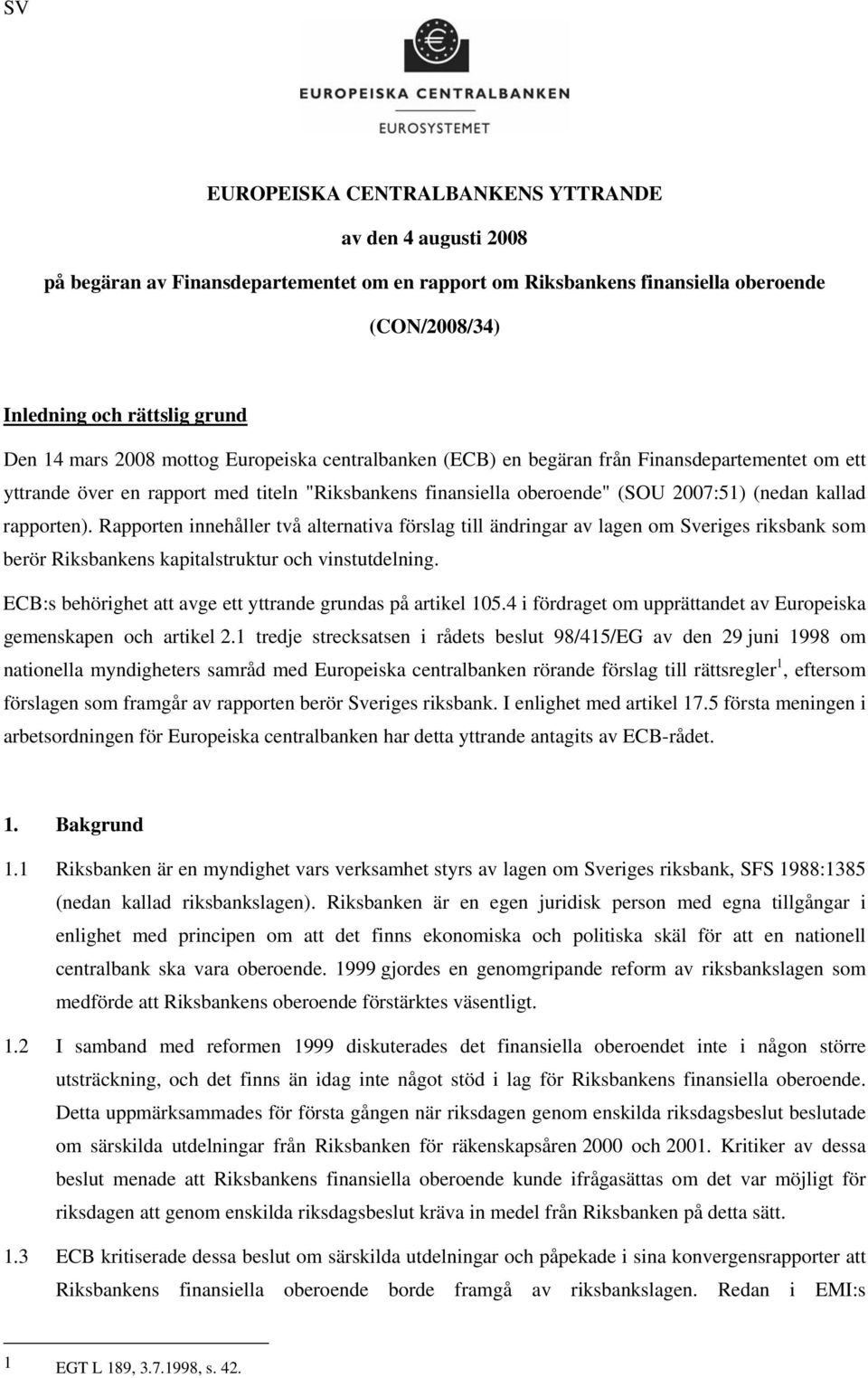 SV

EUROPEISKA CENTRALBANKEN

EUROSYSTEMET

EUROPEISKA CENTRALBANKENS YTTRANDE

av den 4 augusti 2008

på begäran av Finansdepartementet om en rapport om Riksbankens finansiella oberoende

(CON/2008/34)

Inledning och rättslig grund

Den 14 mars 2008 mottog Europeiska centralbanken (ECB) en begäran från Finansdepartementet om ett yttrande över en rapport med titeln "Riksbankens finansiella oberoende" (SOU 2007:51) (nedan kallad rapporten). Rapporten innehåller två alternativa förslag till ändringar av lagen om Sveriges riksbank som berör Riksbankens kapitalstruktur och vinstutdelning.

ECB:s behörighet att avge ett yttrande grundas på artikel 105.4 i fördraget om upprättandet av Europeiska gemenskapen och artikel 2.1 tredje strecksatsen i rådets beslut 98/415/EG av den 29 juni 1998 om nationella myndigheters samråd med Europeiska centralbanken rörande förslag till rättsregler$^1$, eftersom förslagen som framgår av rapporten berör Sveriges riksbank. I enlighet med artikel 17.5 första meningen i arbetsordningen för Europeiska centralbanken har detta yttrande antagits av ECB-rådet.

1. Bakgrund

1.1 Riksbanken är en myndighet vars verksamhet styrs av lagen om Sveriges riksbank, SFS 1988:1385 (nedan kallad riksbankslagen). Riksbanken är en egen juridisk person med egna tillgångar i enlighet med principen om att det finns ekonomiska och politiska skäl för att en nationell centralbank ska vara oberoende. 1999 gjordes en genomgripande reform av riksbankslagen som medförde att Riksbankens oberoende förstärktes väsentligt.

1.2 I samband med reformen 1999 diskuterades det finansiella oberoendet inte i någon större utsträckning, och det finns än idag inte något stöd i lag för Riksbankens finansiella oberoende. Detta uppmärksammades för första gången när riksdagen genom enskilda riksdagsbeslut beslutade om särskilda utdelningar från Riksbanken för räkenskapsåren 2000 och 2001. Kritiker av dessa beslut menade att Riksbankens finansiella oberoende kunde ifrågasättas om det var möjligt för riksdagen att genom enskilda riksdagsbeslut kräva in medel från Riksbanken på detta sätt.

1.3 ECB kritiserade dessa beslut om särskilda utdelningar och påpekade i sina konvergensrapporter att Riksbankens finansiella oberoende borde framgå av riksbankslagen. Redan i EMI:s

1 EGT L 189, 3.7.1998, s. 42.